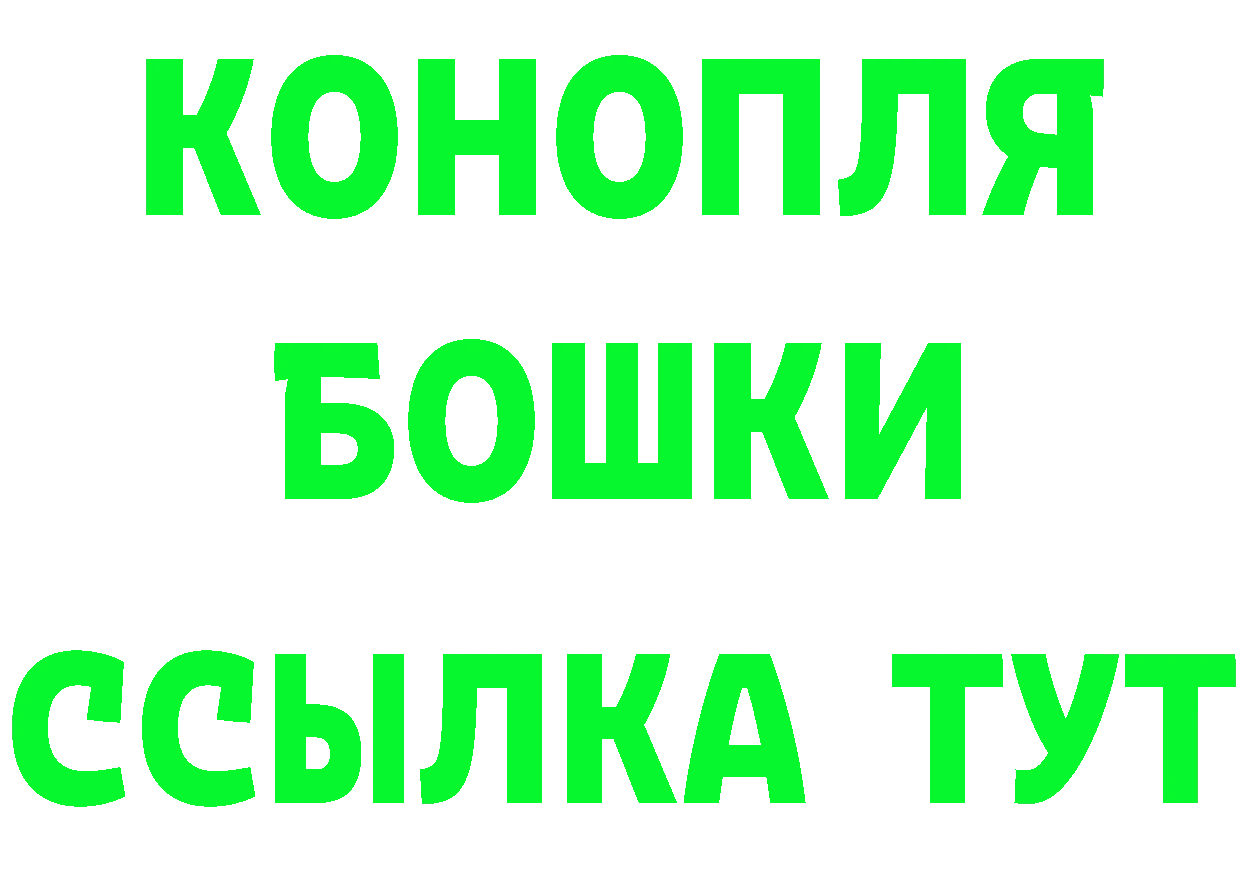 КОНОПЛЯ
БОШКИ
ССЫЛКА ТУТ